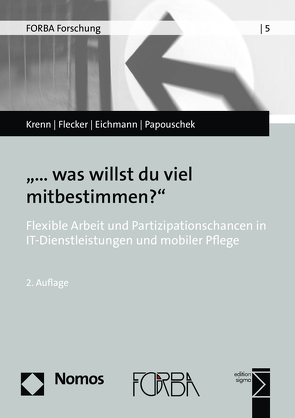 FORBA Forschung | 5

Krenn | Flecker | Eichmann | Papouschek

„... was willst du viel mitbestimmen?“

Flexible Arbeit und Partizipationschancen in IT-Dienstleistungen und mobiler Pflege

2. Auflage

Nomos

FORBA

edition sigma